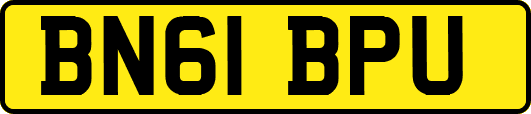 BN61 BPU